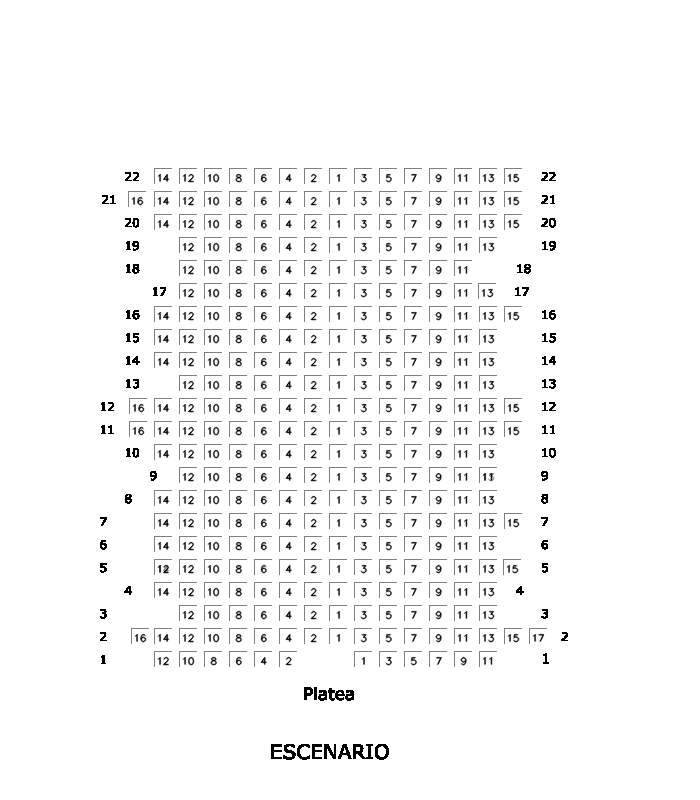 22 14 12 10 8 6 4 2 1 3 5 7 9 11 13 15 22
21 16 14 12 10 8 6 4 2 1 3 5 7 9 11 13 15 21
20 14 12 10 8 6 4 2 1 3 5 7 9 11 13 15 20
19 12 10 8 6 4 2 1 3 5 7 9 11 13 19
18 12 10 8 6 4 2 1 3 5 7 9 11 18
17 12 10 8 6 4 2 1 3 5 7 9 11 13 17
16 14 12 10 8 6 4 2 1 3 5 7 9 11 13 15 16
15 14 12 10 8 6 4 2 1 3 5 7 9 11 13 15
14 14 12 10 8 6 4 2 1 3 5 7 9 11 13 14
13 12 10 8 6 4 2 1 3 5 7 9 11 13 13
12 16 14 12 10 8 6 4 2 1 3 5 7 9 11 13 15 12
11 16 14 12 10 8 6 4 2 1 3 5 7 9 11 13 15 11
10 14 12 10 8 6 4 2 1 3 5 7 9 11 13 10
9 12 10 8 6 4 2 1 3 5 7 9 11 11 9
8 14 12 10 8 6 4 2 1 3 5 7 9 11 13 8
7 14 12 10 8 6 4 2 1 3 5 7 9 11 13 15 7
6 14 12 10 8 6 4 2 1 3 5 7 9 11 13 6
5 12 12 10 8 6 4 2 1 3 5 7 9 11 13 15 5
4 14 12 10 8 6 4 2 1 3 5 7 9 11 13 4
3 12 10 8 6 4 2 1 3 5 7 9 11 13 3
2 16 14 12 10 8 6 4 2 1 3 5 7 9 11 13 15 17 2
1 12 10 8 6 4 2 1 3 5 7 9 11 1

Platea

ESCENARIO